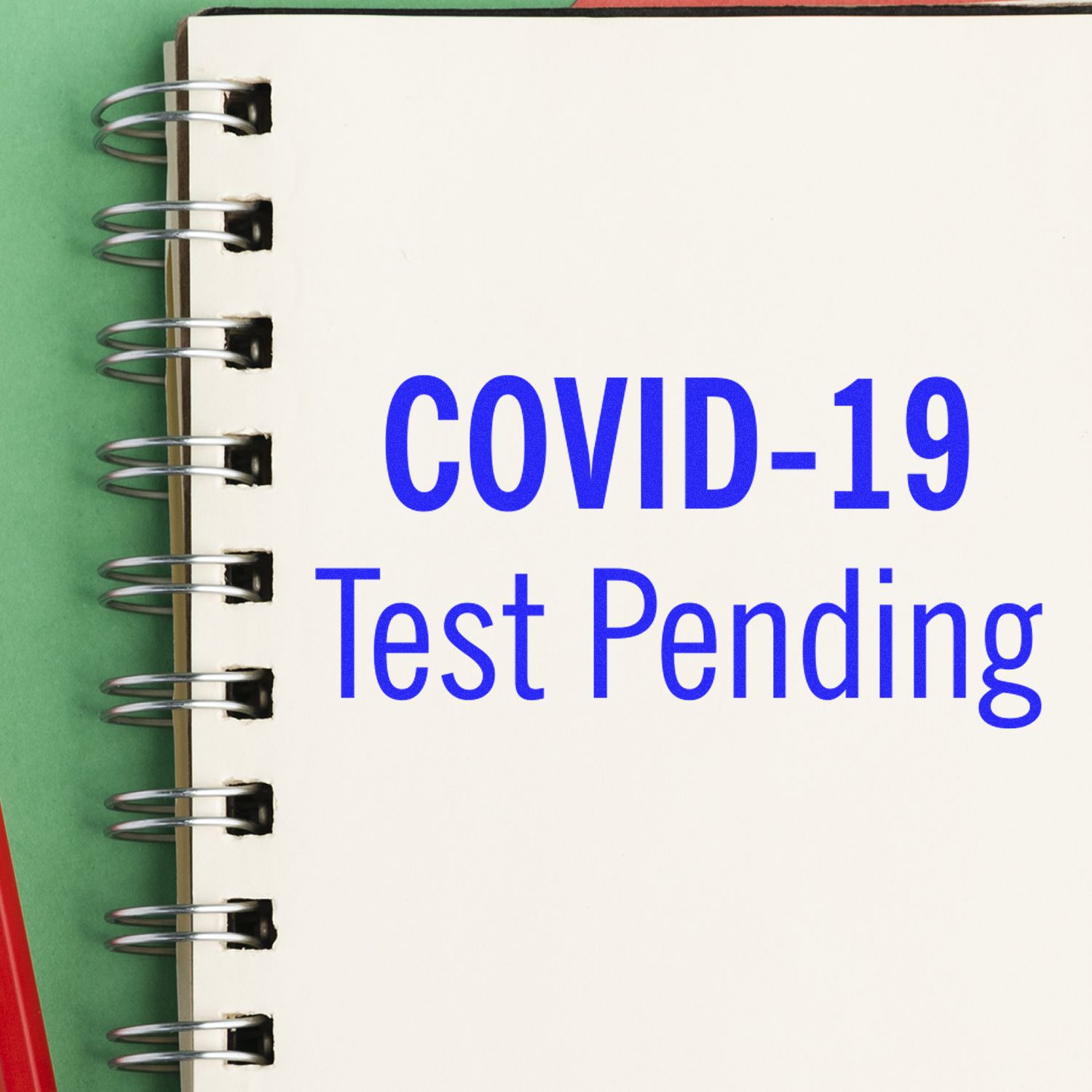 COVID-19
Test Pending